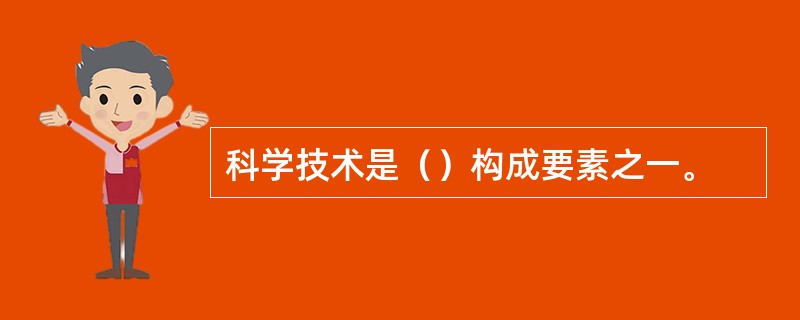 科学技术是（）构成要素之一。